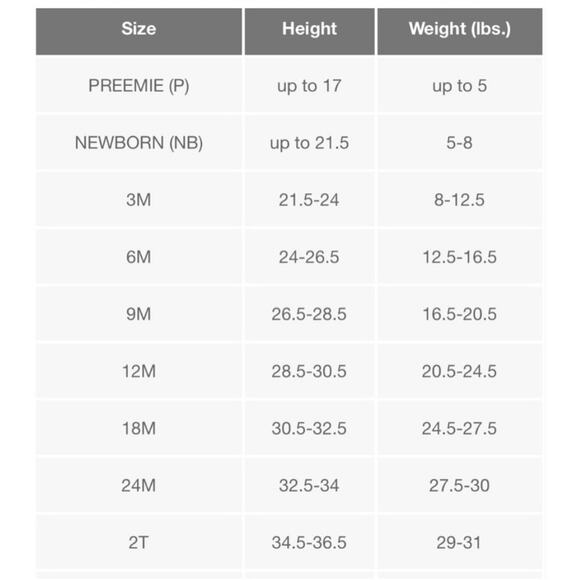 | Size | Height | Weight (lbs.) |
|---|---|---|
| PREEMIE (P) | up to 17 | up to 5 |
| NEWBORN (NB) | up to 21.5 | 5-8 |
| 3M | 21.5-24 | 8-12.5 |
| 6M | 24-26.5 | 12.5-16.5 |
| 9M | 26.5-28.5 | 16.5-20.5 |
| 12M | 28.5-30.5 | 20.5-24.5 |
| 18M | 30.5-32.5 | 24.5-27.5 |
| 24M | 32.5-34 | 27.5-30 |
| 2T | 34.5-36.5 | 29-31 |